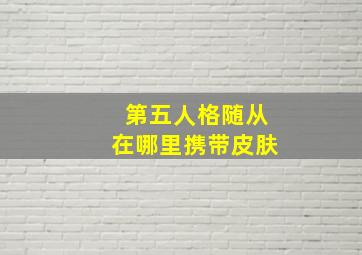 第五人格随从
在哪里携带皮肤